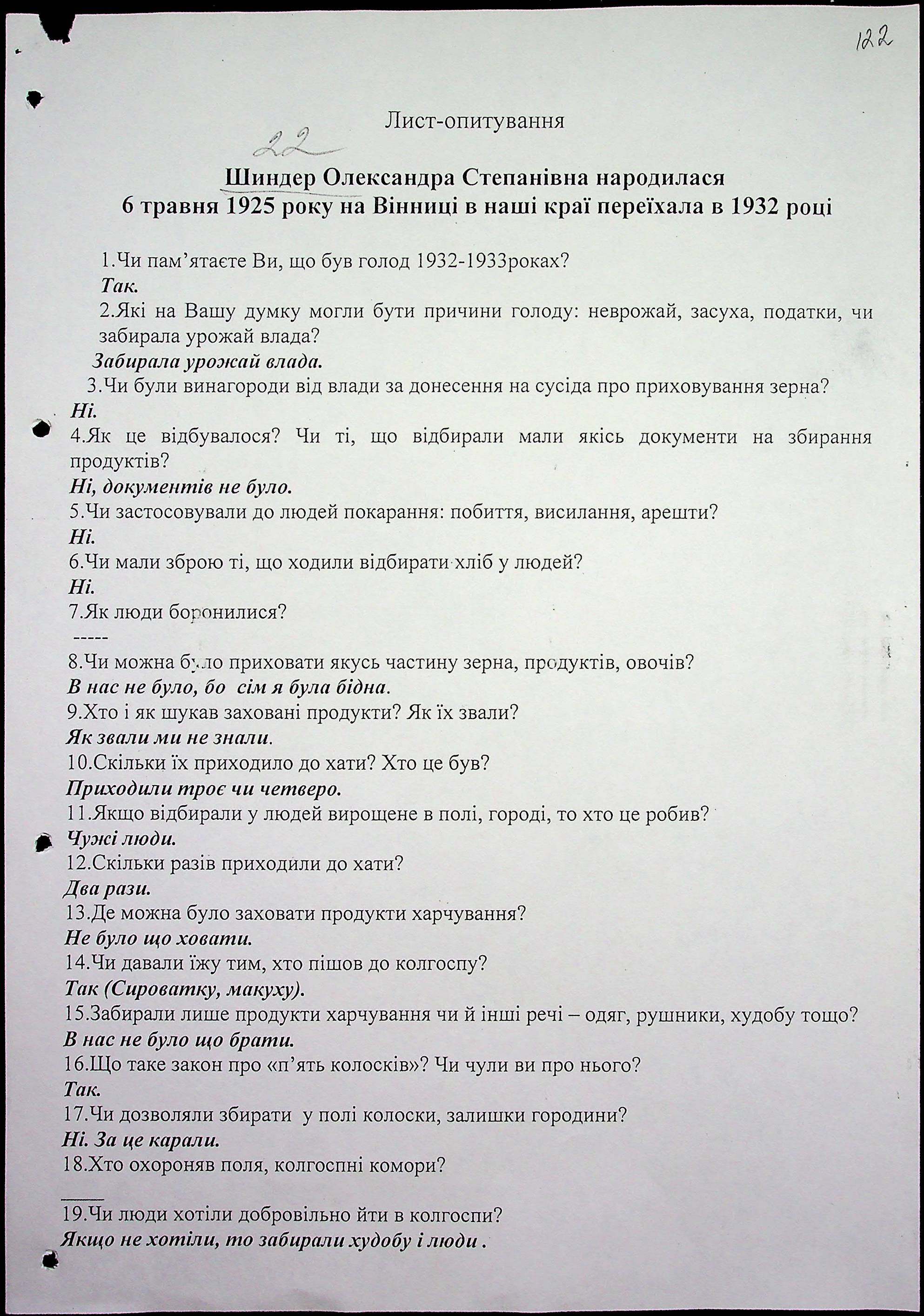 122

Лист-опитування

22

Шиндер Олександра Степанівна народилася 6 травня 1925 року на Вінниці в наші краї переїхала в 1932 році

1.Чи пам'ятаєте Ви, що був голод 1932-1933роках?
Так.
2.Які на Вашу думку могли бути причини голоду: неврожай, засуха, податки, чи забирала урожай влада?
Забирала урожай влада.
3.Чи були винагороди від влади за донесення на сусіда про приховування зерна?
Ні.
4.Як це відбувалося? Чи ті, що відбирали мали якісь документи на збирання продуктів?
Ні, документів не було.
5.Чи застосовували до людей покарання: побиття, висилання, арешти?
Ні.
6.Чи мали зброю ті, що ходили відбирати хліб у людей?
Ні.
7.Як люди боронилися?
-----
8.Чи можна було приховати якусь частину зерна, продуктів, овочів?
В нас не було, бо сім я була бідна.
9.Хто і як шукав заховані продукти? Як їх звали?
Як звали ми не знали.
10.Скільки їх приходило до хати? Хто це був?
Приходили троє чи четверо.
11.Якщо відбирали у людей вирощене в полі, городі, то хто це робив?
Чужі люди.
12.Скільки разів приходили до хати?
Два рази.
13.Де можна було заховати продукти харчування?
Не було що ховати.
14.Чи давали їжу тим, хто пішов до колгоспу?
Так (Сироватку, макуху).
15.Забирали лише продукти харчування чи й інші речі – одяг, рушники, худобу тощо?
В нас не було що брати.
16.Що таке закон про «п'ять колосків»? Чи чули ви про нього?
Так.
17.Чи дозволяли збирати у полі колоски, залишки городини?
Ні. За це карали.
18.Хто охороняв поля, колгоспні комори?
____
19.Чи люди хотіли добровільно йти в колгоспи?
Якщо не хотіли, то забирали худобу і люди .